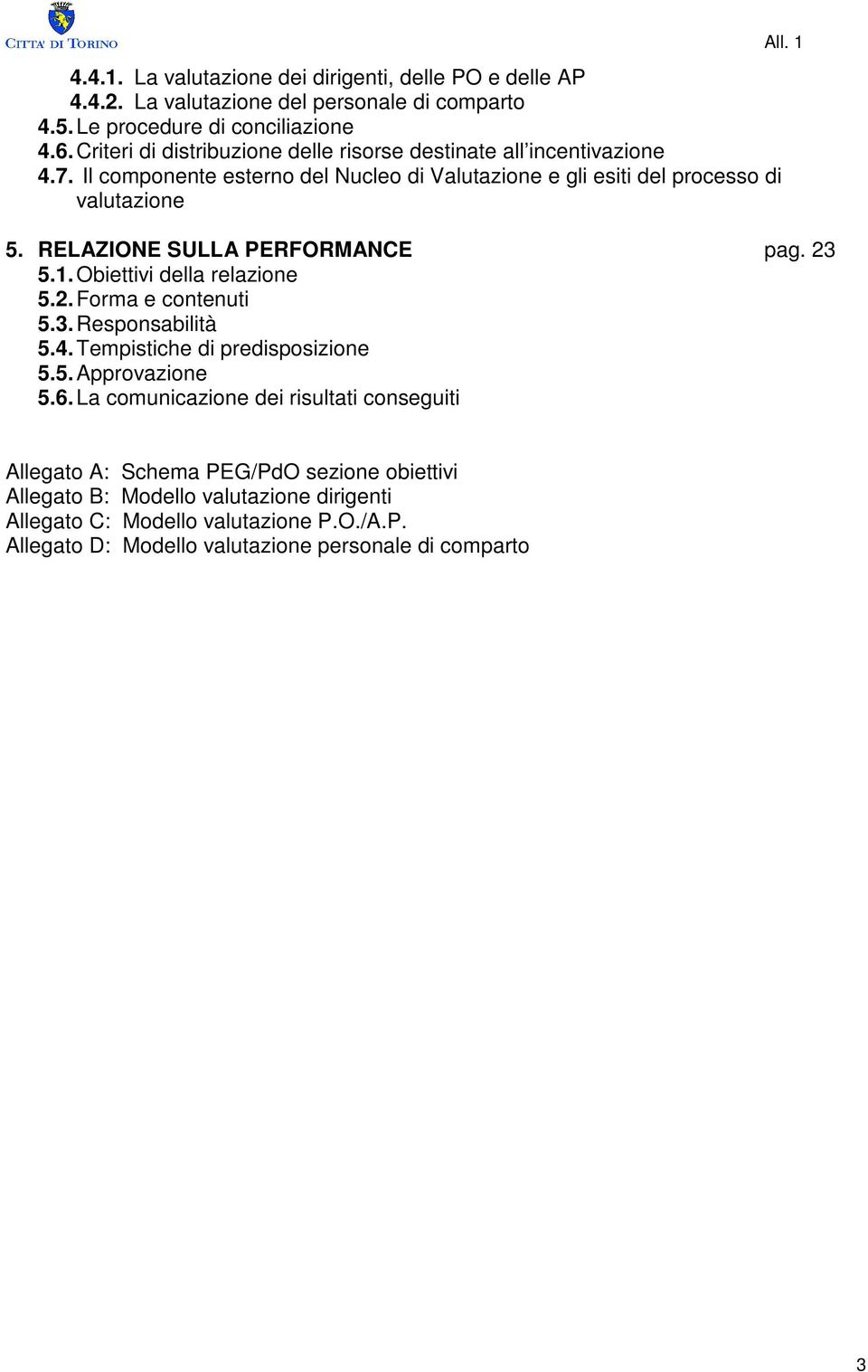 CITTA' DI TORINO

All. 1

4.4.1. La valutazione dei dirigenti, delle PO e delle AP
4.4.2. La valutazione del personale di comparto
4.5. Le procedure di conciliazione
4.6. Criteri di distribuzione delle risorse destinate all'incentivazione
4.7. Il componente esterno del Nucleo di Valutazione e gli esiti del processo di valutazione

5. RELAZIONE SULLA PERFORMANCE pag. 23
5.1. Obiettivi della relazione
5.2. Forma e contenuti
5.3. Responsabilità
5.4. Tempistiche di predisposizione
5.5. Approvazione
5.6. La comunicazione dei risultati conseguiti

Allegato A: Schema PEG/PdO sezione obiettivi
Allegato B: Modello valutazione dirigenti
Allegato C: Modello valutazione P.O./A.P.
Allegato D: Modello valutazione personale di comparto

3